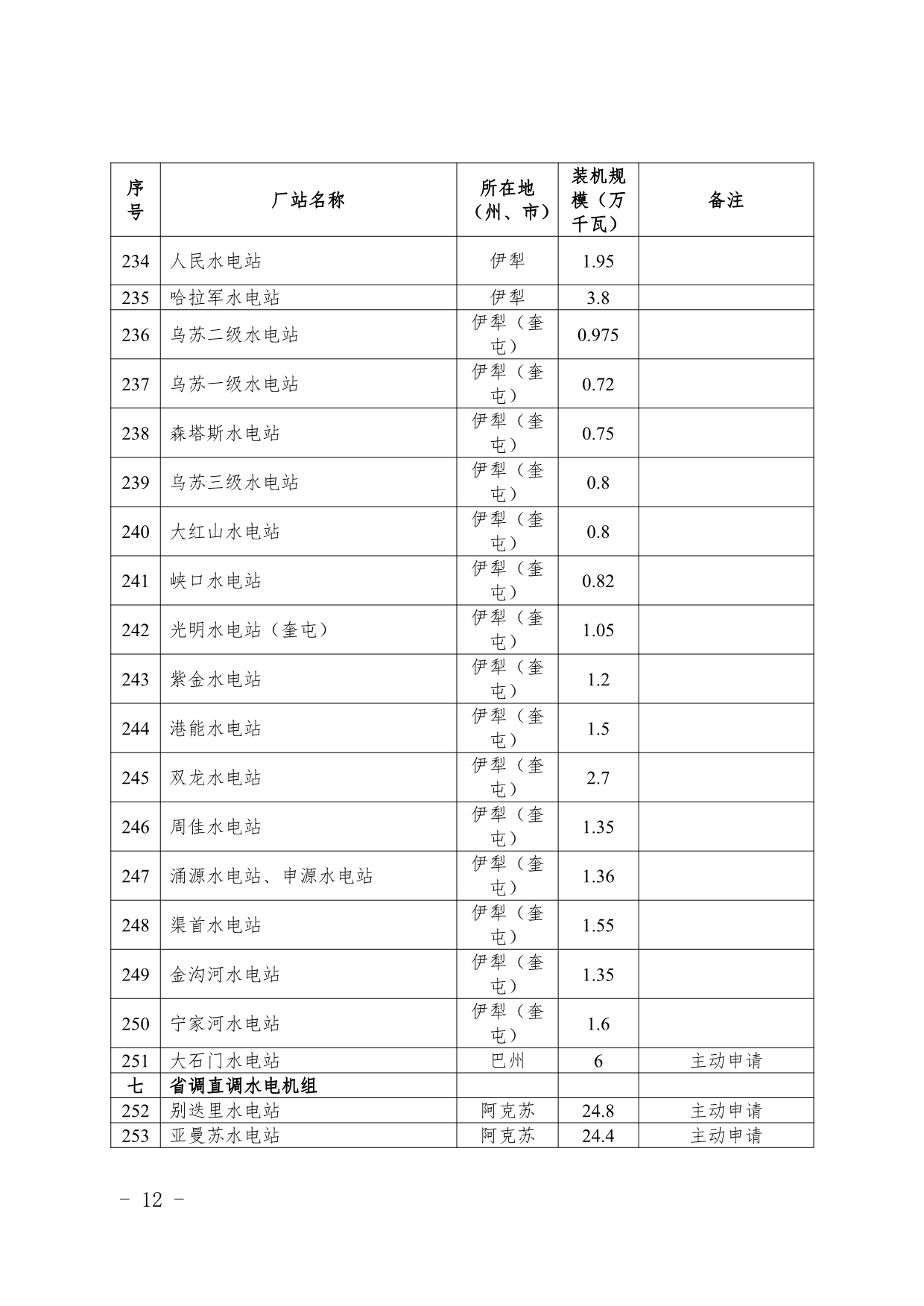 | 序号 | 厂站名称 | 所在地（州、市） | 装机规模（万千瓦） | 备注 |
|---|---|---|---|---|
| 234 | 人民水电站 | 伊犁 | 1.95 | |
| 235 | 哈拉军水电站 | 伊犁 | 3.8 | |
| 236 | 乌苏二级水电站 | 伊犁（奎屯） | 0.975 | |
| 237 | 乌苏一级水电站 | 伊犁（奎屯） | 0.72 | |
| 238 | 森塔斯水电站 | 伊犁（奎屯） | 0.75 | |
| 239 | 乌苏三级水电站 | 伊犁（奎屯） | 0.8 | |
| 240 | 大红山水电站 | 伊犁（奎屯） | 0.8 | |
| 241 | 峡口水电站 | 伊犁（奎屯） | 0.82 | |
| 242 | 光明水电站（奎屯） | 伊犁（奎屯） | 1.05 | |
| 243 | 紫金水电站 | 伊犁（奎屯） | 1.2 | |
| 244 | 港能水电站 | 伊犁（奎屯） | 1.5 | |
| 245 | 双龙水电站 | 伊犁（奎屯） | 2.7 | |
| 246 | 周佳水电站 | 伊犁（奎屯） | 1.35 | |
| 247 | 涌源水电站、申源水电站 | 伊犁（奎屯） | 1.36 | |
| 248 | 渠首水电站 | 伊犁（奎屯） | 1.55 | |
| 249 | 金沟河水电站 | 伊犁（奎屯） | 1.35 | |
| 250 | 宁家河水电站 | 伊犁（奎屯） | 1.6 | |
| 251 | 大石门水电站 | 巴州 | 6 | 主动申请 |
| 七 | 省调直调水电机组 | | | |
| 252 | 别迭里水电站 | 阿克苏 | 24.8 | 主动申请 |
| 253 | 亚曼苏水电站 | 阿克苏 | 24.4 | 主动申请 |

－ 12 －